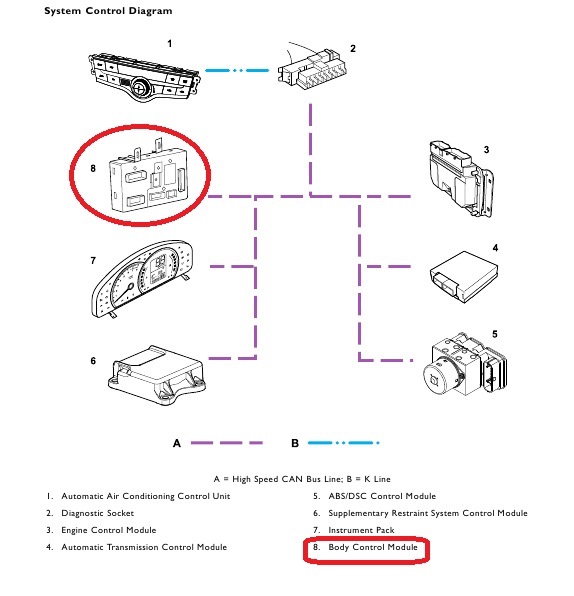 System Control Diagram

1

2

8

3

7

4

6

5

A

B

A = High Speed CAN Bus Line; B = K Line

1. Automatic Air Conditioning Control Unit
2. Diagnostic Socket
3. Engine Control Module
4. Automatic Transmission Control Module

5. ABS/DSC Control Module
6. Supplementary Restraint System Control Module
7. Instrument Pack
8. Body Control Module